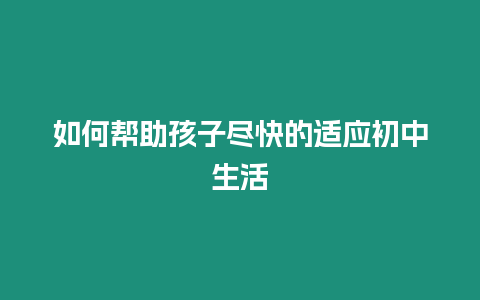 如何帮助孩子尽快的适应初中生活